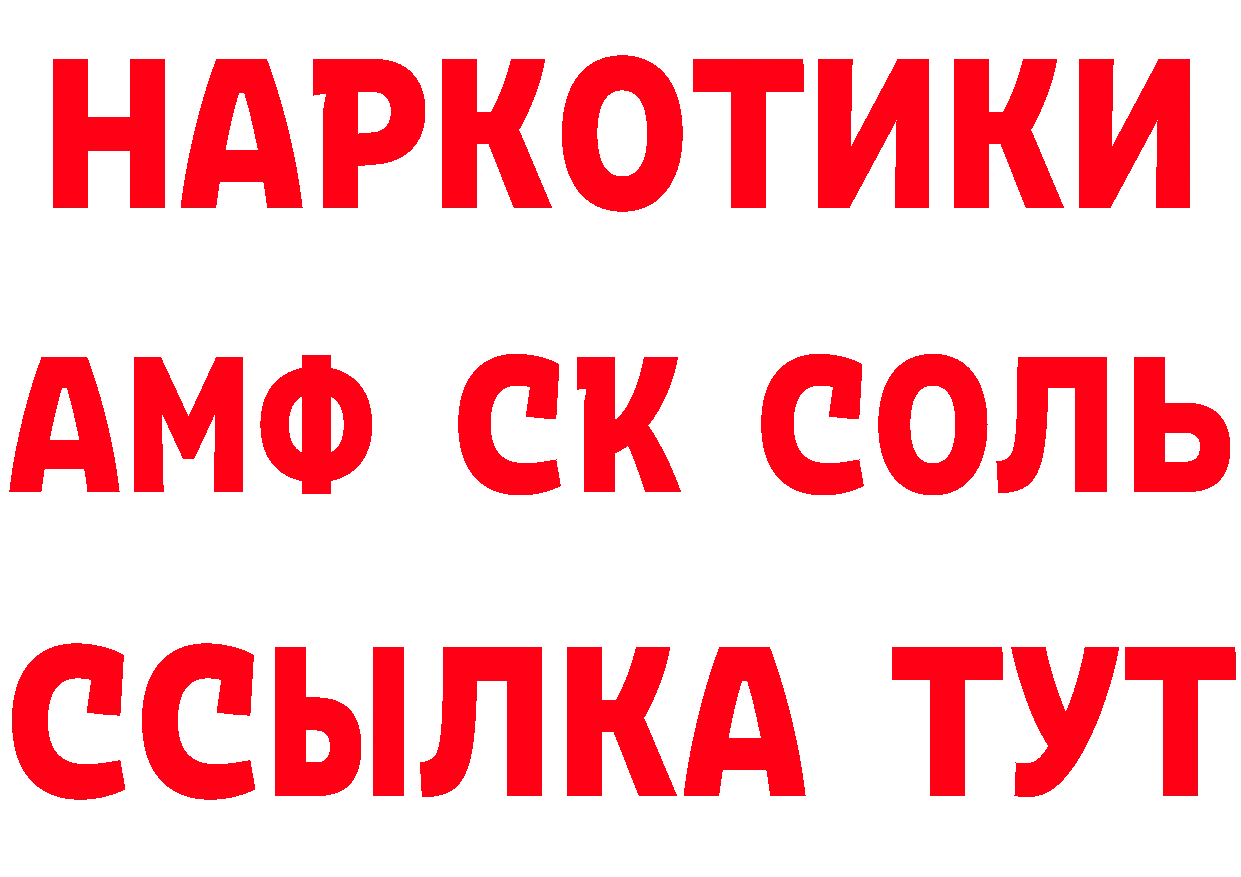 НАРКОТИКИ
АМФ СК СОЛЬ
ССЫЛКА ТУТ